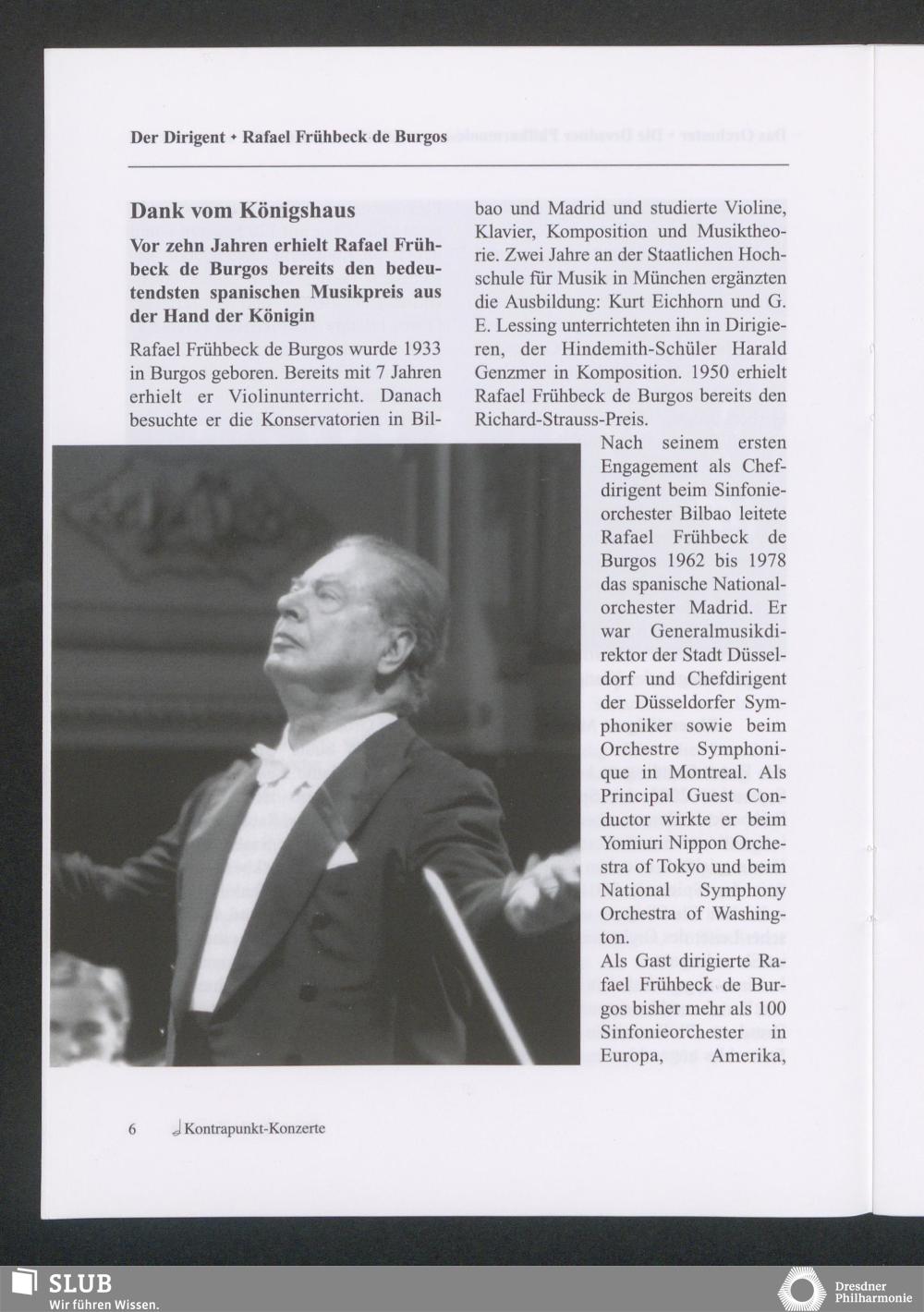 Der Dirigent • Rafael Frühbeck de Burgos

Dank vom Königshaus

Vor zehn Jahren erhielt Rafael Frühbeck de Burgos bereits den bedeutendsten spanischen Musikpreis aus der Hand der Königin

Rafael Frühbeck de Burgos wurde 1933 in Burgos geboren. Bereits mit 7 Jahren erhielt er Violinunterricht. Danach besuchte er die Konservatorien in Bilbao und Madrid und studierte Violine, Klavier, Komposition und Musiktheorie. Zwei Jahre an der Staatlichen Hochschule für Musik in München ergänzten die Ausbildung: Kurt Eichhorn und G. E. Lessing unterrichteten ihn in Dirigieren, der Hindemith-Schüler Harald Genzmer in Komposition. 1950 erhielt Rafael Frühbeck de Burgos bereits den Richard-Strauss-Preis.

Nach seinem ersten Engagement als Chefdirigent beim Sinfonieorchester Bilbao leitete Rafael Frühbeck de Burgos 1962 bis 1978 das spanische Nationalorchester Madrid. Er war Generalmusikdirektor der Stadt Düsseldorf und Chefdirigent der Düsseldorfer Symphoniker sowie beim Orchestre Symphonique in Montreal. Als Principal Guest Conductor wirkte er beim Yomiuri Nippon Orchestra of Tokyo und beim National Symphony Orchestra of Washington.

Als Gast dirigierte Rafael Frühbeck de Burgos bisher mehr als 100 Sinfonieorchester in Europa, Amerika,

6 Kontrapunkt-Konzerte

SLUB
Wir führen Wissen.

Dresdner Philharmonie